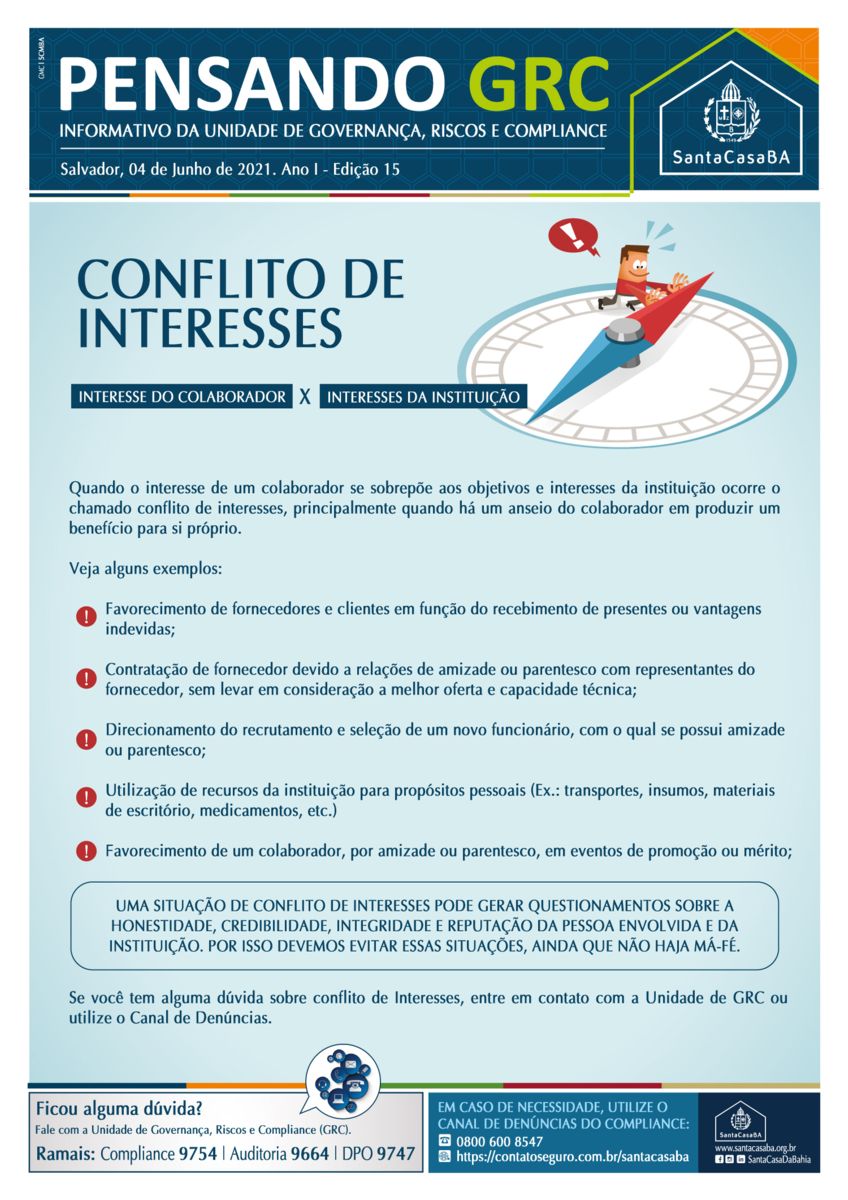 GRC | SCMBA

PENSANDO GRC

INFORMATIVO DA UNIDADE DE GOVERNANÇA, RISCOS E COMPLIANCE

Salvador, 04 de Junho de 2021. Ano I - Edição 15

SantaCasaBA

CONFLITO DE INTERESSES

INTERESSE DO COLABORADOR X INTERESSES DA INSTITUIÇÃO

Quando o interesse de um colaborador se sobrepõe aos objetivos e interesses da instituição ocorre o chamado conflito de interesses, principalmente quando há um anseio do colaborador em produzir um benefício para si próprio.

Veja alguns exemplos:

Favorecimento de fornecedores e clientes em função do recebimento de presentes ou vantagens indevidas;

Contratação de fornecedor devido a relações de amizade ou parentesco com representantes do fornecedor, sem levar em consideração a melhor oferta e capacidade técnica;

Direcionamento do recrutamento e seleção de um novo funcionário, com o qual se possui amizade ou parentesco;

Utilização de recursos da instituição para propósitos pessoais (Ex.: transportes, insumos, materiais de escritório, medicamentos, etc.)

Favorecimento de um colaborador, por amizade ou parentesco, em eventos de promoção ou mérito;

UMA SITUAÇÃO DE CONFLITO DE INTERESSES PODE GERAR QUESTIONAMENTOS SOBRE A HONESTIDADE, CREDIBILIDADE, INTEGRIDADE E REPUTAÇÃO DA PESSOA ENVOLVIDA E DA INSTITUIÇÃO. POR ISSO DEVEMOS EVITAR ESSAS SITUAÇÕES, AINDA QUE NÃO HAJA MÁ-FÉ.

Se você tem alguma dúvida sobre conflito de Interesses, entre em contato com a Unidade de GRC ou utilize o Canal de Denúncias.

Ficou alguma dúvida?
Fale com a Unidade de Governança, Riscos e Compliance (GRC).
Ramais: Compliance 9754 | Auditoria 9664 | DPO 9747

EM CASO DE NECESSIDADE, UTILIZE O CANAL DE DENÚNCIAS DO COMPLIANCE:
0800 600 8547
https://contatoseguro.com.br/santacasaba

SantaCasaBA
www.santacasaba.org.br
SantaCasaDaBahia